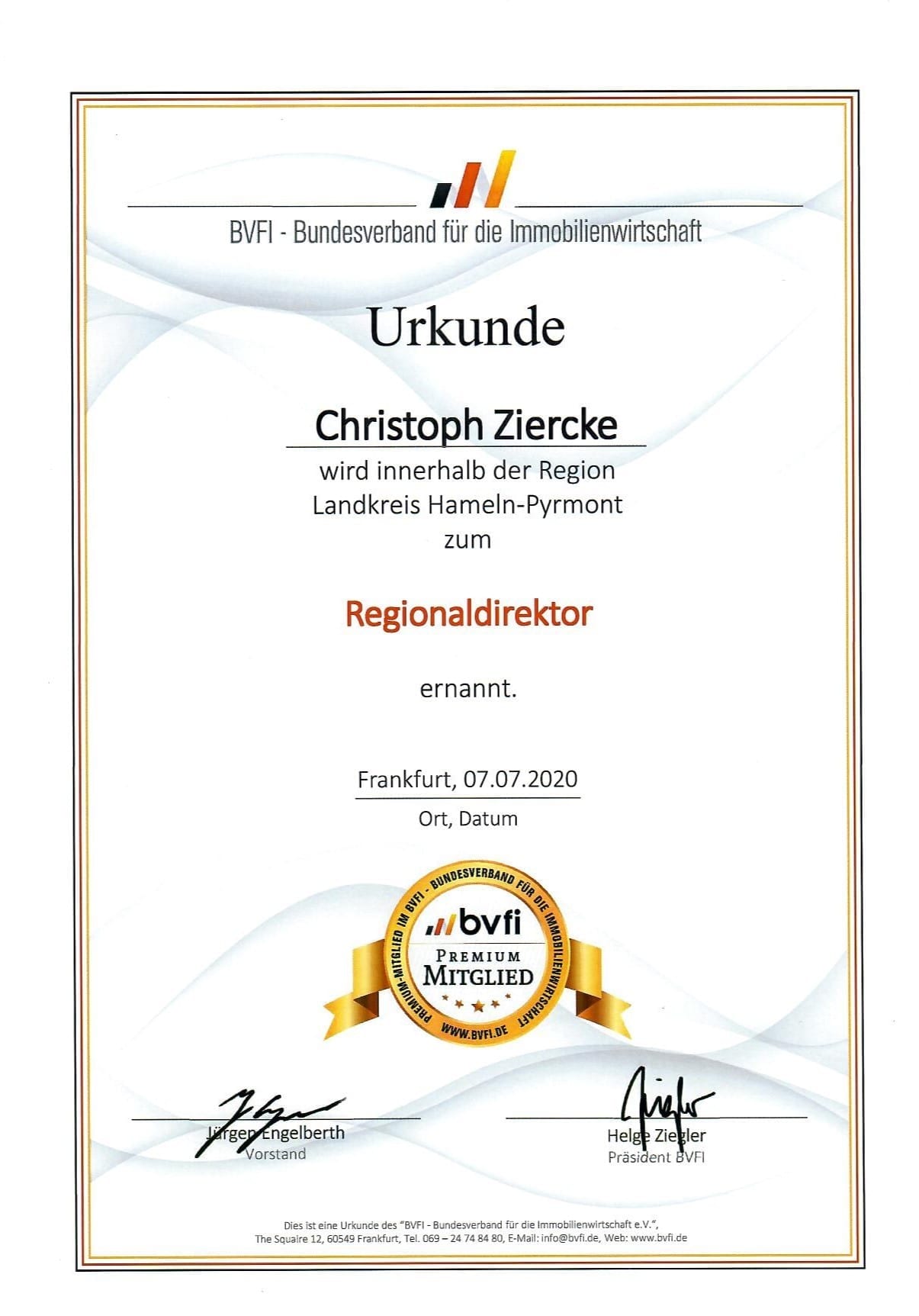 BVFI - Bundesverband für die Immobilienwirtschaft

Urkunde

Christoph Ziercke

wird innerhalb der Region
Landkreis Hameln-Pyrmont
zum

Regionaldirektor

ernannt.

Frankfurt, 07.07.2020
Ort, Datum

PREMIUM-MITGLIED IM BVFI - BUNDESVERBAND FÜR DIE IMMOBILIENWIRTSCHAFT
bvfi
PREMIUM
MITGLIED
WWW.BVFI.DE

Jürgen Engelberth
Vorstand

Helge Ziegler
Präsident BVFI

Dies ist eine Urkunde des "BVFI - Bundesverband für die Immobilienwirtschaft e.V.",
The Squaire 12, 60549 Frankfurt, Tel. 069 – 24 74 84 80, E-Mail: info@bvfi.de, Web: www.bvfi.de